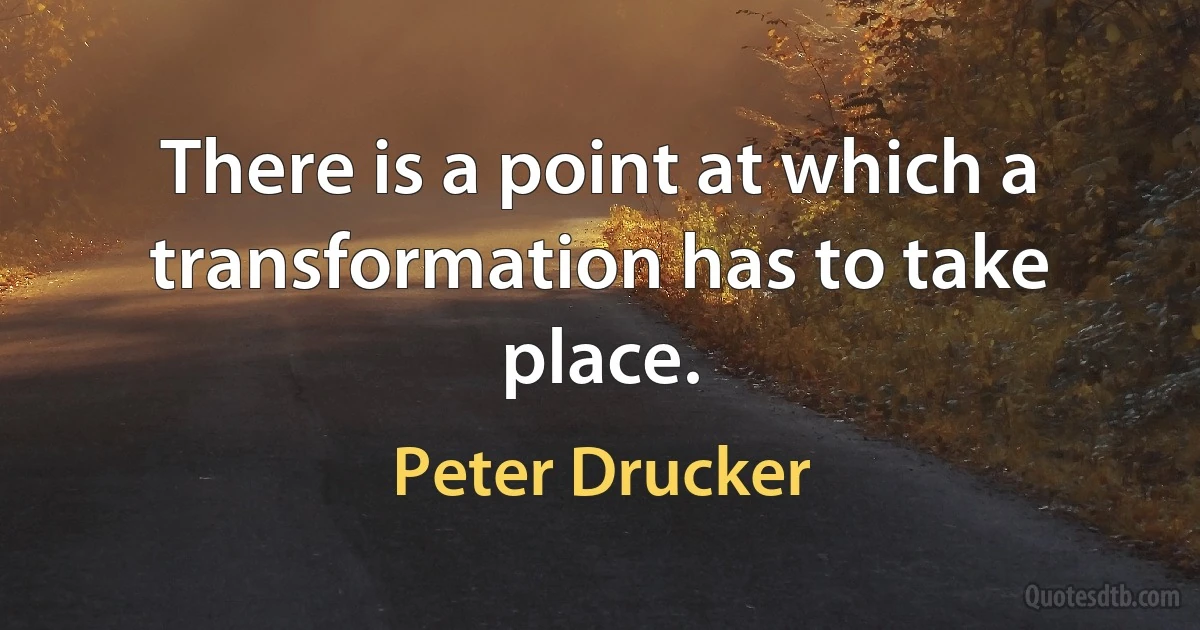 There is a point at which a transformation has to take place.

Peter Drucker

Quotesdtb.com